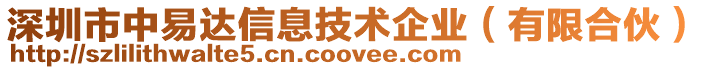 深圳市中易达信息技术企业（有限合伙）
http://szlilithwalte5.cn.coovee.com